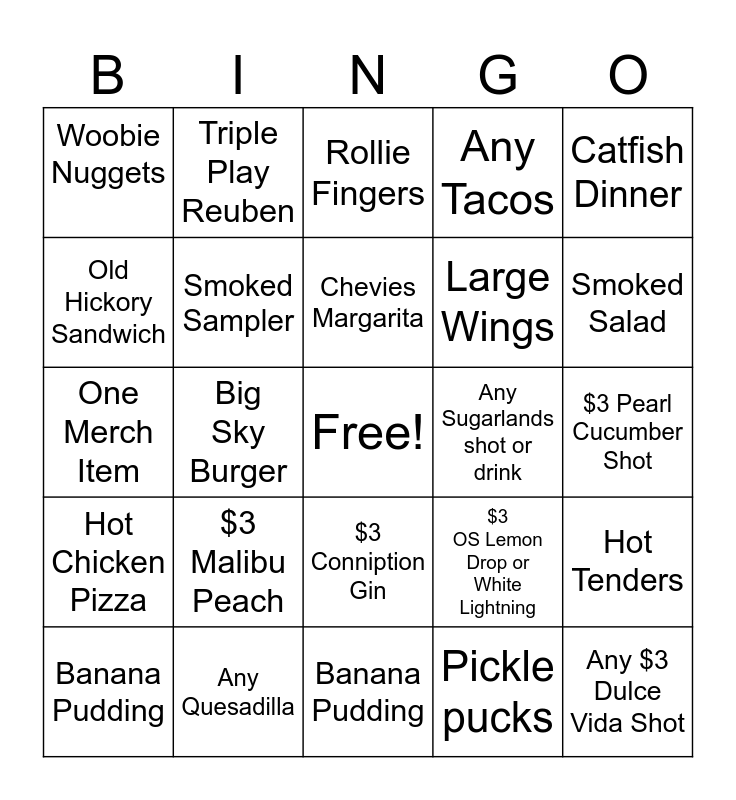 | B | I | N | G | O |
|---|---|---|---|---|
| Woobie Nuggets | Triple Play Reuben | Rollie Fingers | Any Tacos | Catfish Dinner |
| Old Hickory Sandwich | Smoked Sampler | Chevies Margarita | Large Wings | Smoked Salad |
| One Merch Item | Big Sky Burger | Free! | Any Sugarlands shot or drink | \$3 Pearl Cucumber Shot |
| Hot Chicken Pizza | \$3 Malibu Peach | \$3 Conniption Gin | \$3 OS Lemon Drop or White Lightning | Hot Tenders |
| Banana Pudding | Any Quesadilla | Banana Pudding | Pickle pucks | Any \$3 Dulce Vida Shot |